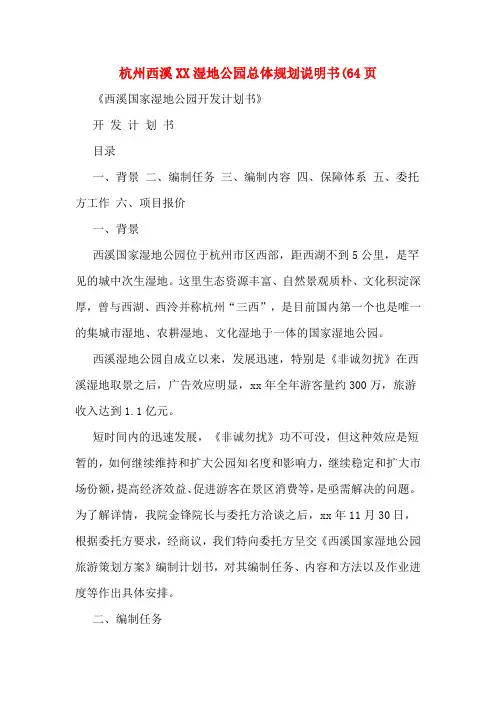 杭州西溪XX湿地公园总体规划说明书(64页

《西溪国家湿地公园开发计划书》

开 发 计 划 书

目录

一、背景 二、编制任务 三、编制内容 四、保障体系 五、委托方工作 六、项目报价

一、背景

西溪国家湿地公园位于杭州市区西部，距西湖不到5公里，是罕见的城中次生湿地。这里生态资源丰富、自然景观质朴、文化积淀深厚，曾与西湖、西泠并称杭州“三西”，是目前国内第一个也是唯一的集城市湿地、农耕湿地、文化湿地于一体的国家湿地公园。

西溪湿地公园自成立以来，发展迅速，特别是《非诚勿扰》在西溪湿地取景之后，广告效应明显，xx年全年游客量约300万，旅游收入达到1.1亿元。

短时间内的迅速发展，《非诚勿扰》功不可没，但这种效应是短暂的，如何继续维持和扩大公园知名度和影响力，继续稳定和扩大市场份额，提高经济效益、促进游客在景区消费等，是亟需解决的问题。为了解详情，我院金锋院长与委托方洽谈之后，xx年11月30日，根据委托方要求，经商议，我们特向委托方呈交《西溪国家湿地公园旅游策划方案》编制计划书，对其编制任务、内容和方法以及作业进度等作出具体安排。

二、编制任务